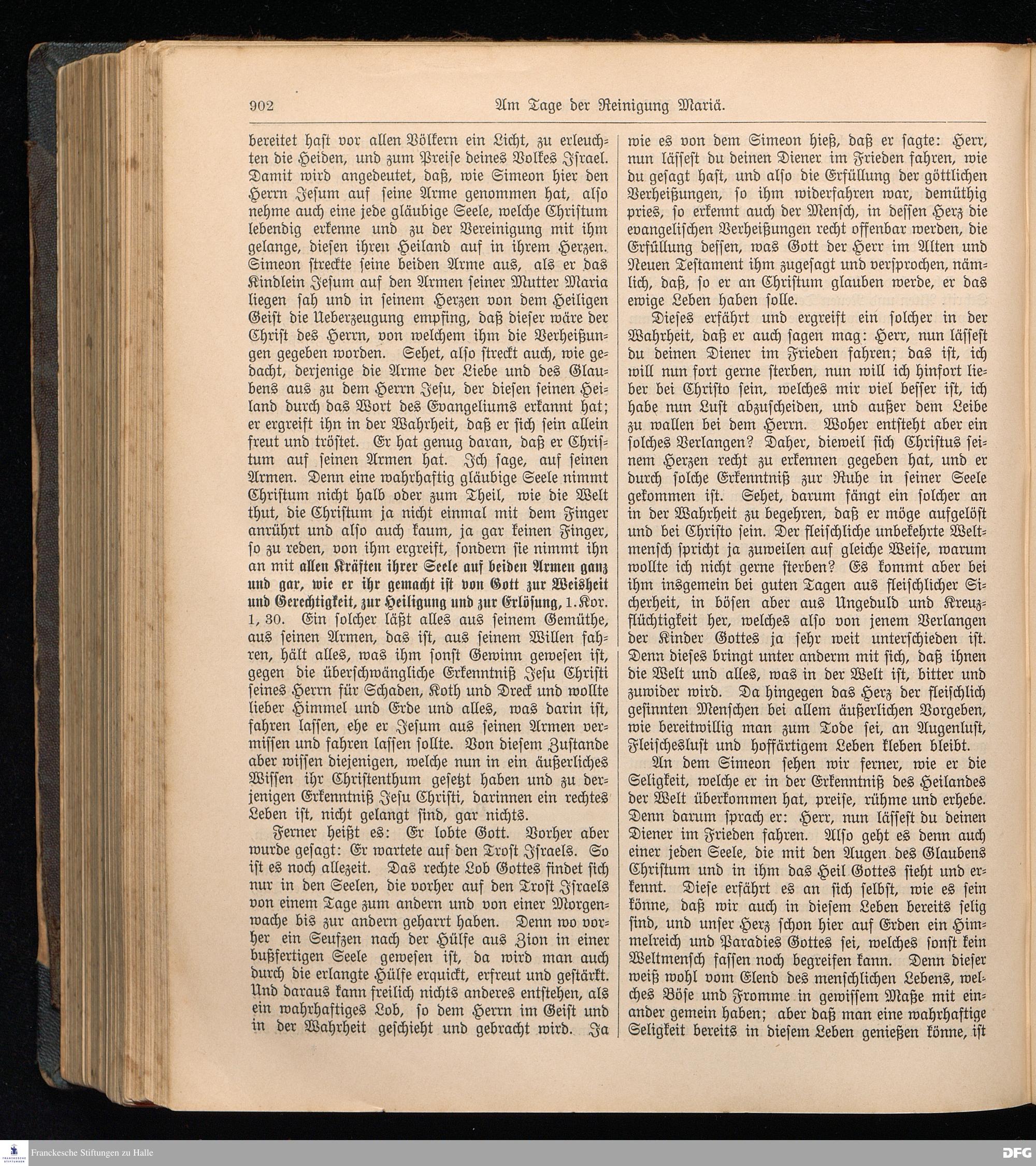 902 Am Tage der Reinigung Mariä.

bereitet hast vor allen Völkern ein Licht, zu erleuchten die Heiden, und zum Preise deines Volkes Israel. Damit wird angedeutet, daß, wie Simeon hier den Herrn Jesum auf seine Arme genommen hat, also nehme auch eine jede gläubige Seele, welche Christum lebendig erkenne und zu der Vereinigung mit ihm gelange, diesen ihren Heiland auf in ihrem Herzen. Simeon streckte seine beiden Arme aus, als er das Kindlein Jesum auf den Armen seiner Mutter Maria liegen sah und in seinem Herzen von dem Heiligen Geist die Ueberzeugung empfing, daß dieser wäre der Christ des Herrn, von welchem ihm die Verheißungen gegeben worden. Sehet, also streckt auch, wie gedacht, derjenige die Arme der Liebe und des Glaubens aus zu dem Herrn Jesu, der diesen seinen Heiland durch das Wort des Evangeliums erkannt hat; er ergreift ihn in der Wahrheit, daß er sich sein allein freut und tröstet. Er hat genug daran, daß er Christum auf seinen Armen hat. Ich sage, auf seinen Armen. Denn eine wahrhaftig gläubige Seele nimmt Christum nicht halb oder zum Theil, wie die Welt thut, die Christum ja nicht einmal mit dem Finger anrührt und also auch kaum, ja gar keinen Finger, so zu reden, von ihm ergreift, sondern sie nimmt ihn an mit allen Kräften ihrer Seele auf beiden Armen ganz und gar, wie er ihr gemacht ist von Gott zur Weisheit und Gerechtigkeit, zur Heiligung und zur Erlösung, 1. Kor. 1, 30. Ein solcher läßt alles aus seinem Gemüthe, aus seinen Armen, das ist, aus seinem Willen fahren, hält alles, was ihm sonst Gewinn gewesen ist, gegen die überschwängliche Erkenntniß Jesu Christi seines Herrn für Schaden, Koth und Dreck und wollte lieber Himmel und Erde und alles, was darin ist, fahren lassen, ehe er Jesum aus seinen Armen vermissen und fahren lassen sollte. Von diesem Zustande aber wissen diejenigen, welche nun in ein äußerliches Wissen ihr Christenthum gesetzt haben und zu derjenigen Erkenntniß Jesu Christi, darinnen ein rechtes Leben ist, nicht gelangt sind, gar nichts.

Ferner heißt es: Er lobte Gott. Vorher aber wurde gesagt: Er wartete auf den Trost Israels. So ist es noch allezeit. Das rechte Lob Gottes findet sich nur in den Seelen, die vorher auf den Trost Israels von einem Tage zum andern und von einer Morgenwache bis zur andern geharrt haben. Denn wo vorher ein Seufzen nach der Hülfe aus Zion in einer bußfertigen Seele gewesen ist, da wird man auch durch die erlangte Hülfe erquickt, erfreut und gestärkt. Und daraus kann freilich nichts anderes entstehen, als ein wahrhaftiges Lob, so dem Herrn im Geist und in der Wahrheit geschieht und gebracht wird. Ja wie es von dem Simeon hieß, daß er sagte: Herr, nun lässest du deinen Diener im Frieden fahren, wie du gesagt hast, und also die Erfüllung der göttlichen Verheißungen, so ihm widerfahren war, demüthig pries, so erkennt auch der Mensch, in dessen Herz die evangelischen Verheißungen recht offenbar werden, die Erfüllung dessen, was Gott der Herr im Alten und Neuen Testament ihm zugesagt und versprochen, nämlich, daß, so er an Christum glauben werde, er das ewige Leben haben solle.

Dieses erfährt und ergreift ein solcher in der Wahrheit, daß er auch sagen mag: Herr, nun lässest du deinen Diener im Frieden fahren; das ist, ich will nun fort gerne sterben, nun will ich hinfort lieber bei Christo sein, welches mir viel besser ist, ich habe nun Lust abzuscheiden, und außer dem Leibe zu wallen bei dem Herrn. Woher entsteht aber ein solches Verlangen? Daher, dieweil sich Christus seinem Herzen recht zu erkennen gegeben hat, und er durch solche Erkenntniß zur Ruhe in seiner Seele gekommen ist. Sehet, darum fängt ein solcher an in der Wahrheit zu begehren, daß er möge aufgelöst und bei Christo sein. Der fleischliche unbekehrte Weltmensch spricht ja zuweilen auf gleiche Weise, warum wollte ich nicht gerne sterben? Es kommt aber bei ihm insgemein bei guten Tagen aus fleischlicher Sicherheit, in bösen aber aus Ungeduld und Kreuzflüchtigkeit her, welches also von jenem Verlangen der Kinder Gottes ja sehr weit unterschieden ist. Denn dieses bringt unter anderm mit sich, daß ihnen die Welt und alles, was in der Welt ist, bitter und zuwider wird. Da hingegen das Herz der fleischlich gesinnten Menschen bei allem äußerlichen Vorgeben, wie bereitwillig man zum Tode sei, an Augenlust, Fleischeslust und hoffärtigem Leben kleben bleibt.

An dem Simeon sehen wir ferner, wie er die Seligkeit, welche er in der Erkenntniß des Heilandes der Welt überkommen hat, preise, rühme und erhebe. Denn darum sprach er: Herr, nun lässest du deinen Diener im Frieden fahren. Also geht es denn auch einer jeden Seele, die mit den Augen des Glaubens Christum und in ihm das Heil Gottes sieht und erkennt. Diese erfährt es an sich selbst, wie es sein könne, daß wir auch in diesem Leben bereits selig sind, und unser Herz schon hier auf Erden ein Himmelreich und Paradies Gottes sei, welches sonst kein Weltmensch fassen noch begreifen kann. Denn dieser weiß wohl vom Elend des menschlichen Lebens, welches Böse und Fromme in gewissem Maße mit einander gemein haben; aber daß man eine wahrhaftige Seligkeit bereits in diesem Leben genießen könne, ist

Franckesche Stiftungen zu Halle
DFG